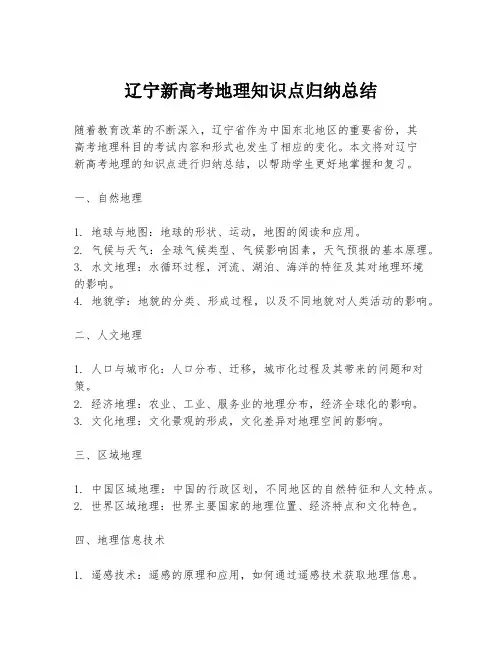 辽宁新高考地理知识点归纳总结

随着教育改革的不断深入，辽宁省作为中国东北地区的重要省份，其高考地理科目的考试内容和形式也发生了相应的变化。本文将对辽宁新高考地理的知识点进行归纳总结，以帮助学生更好地掌握和复习。

一、自然地理

1. 地球与地图：地球的形状、运动，地图的阅读和应用。
2. 气候与天气：全球气候类型、气候影响因素，天气预报的基本原理。
3. 水文地理：水循环过程，河流、湖泊、海洋的特征及其对地理环境的影响。
4. 地貌学：地貌的分类、形成过程，以及不同地貌对人类活动的影响。

二、人文地理

1. 人口与城市化：人口分布、迁移，城市化过程及其带来的问题和对策。
2. 经济地理：农业、工业、服务业的地理分布，经济全球化的影响。
3. 文化地理：文化景观的形成，文化差异对地理空间的影响。

三、区域地理

1. 中国区域地理：中国的行政区划，不同地区的自然特征和人文特点。
2. 世界区域地理：世界主要国家的地理位置、经济特点和文化特色。

四、地理信息技术

1. 遥感技术：遥感的原理和应用，如何通过遥感技术获取地理信息。